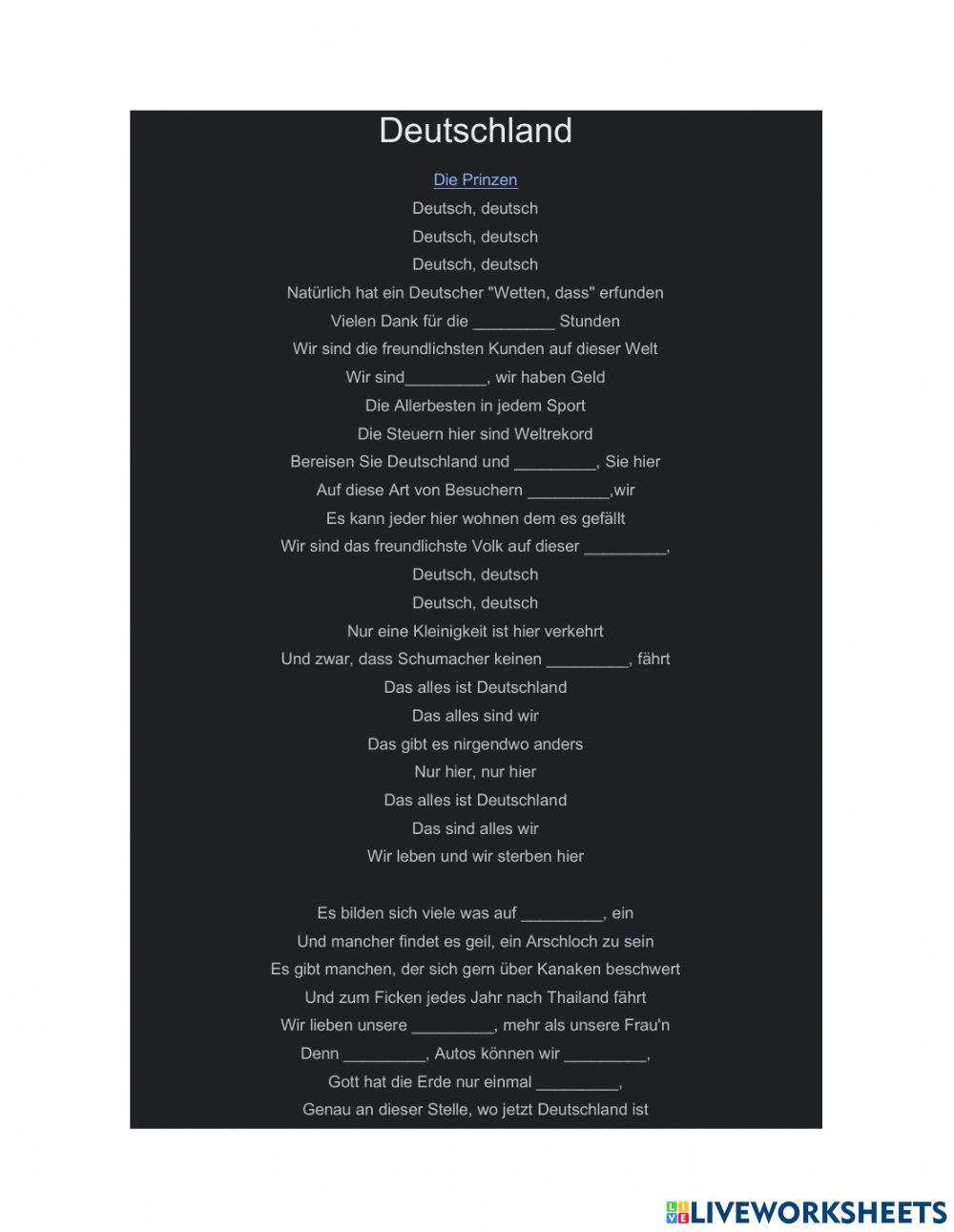 Deutschland

Die Prinzen

Deutsch, deutsch
Deutsch, deutsch
Deutsch, deutsch
Natürlich hat ein Deutscher "Wetten, dass" erfunden
Vielen Dank für die _________ Stunden
Wir sind die freundlichsten Kunden auf dieser Welt
Wir sind_________, wir haben Geld
Die Allerbesten in jedem Sport
Die Steuern hier sind Weltrekord
Bereisen Sie Deutschland und _________, Sie hier
Auf diese Art von Besuchern _________,wir
Es kann jeder hier wohnen dem es gefällt
Wir sind das freundlichste Volk auf dieser _________,
Deutsch, deutsch
Deutsch, deutsch
Nur eine Kleinigkeit ist hier verkehrt
Und zwar, dass Schumacher keinen _________, fährt
Das alles ist Deutschland
Das alles sind wir
Das gibt es nirgendwo anders
Nur hier, nur hier
Das alles ist Deutschland
Das sind alles wir
Wir leben und wir sterben hier

Es bilden sich viele was auf _________, ein
Und mancher findet es geil, ein Arschloch zu sein
Es gibt manchen, der sich gern über Kanaken beschwert
Und zum Ficken jedes Jahr nach Thailand fährt
Wir lieben unsere _________, mehr als unsere Frau'n
Denn _________, Autos können wir _________,
Gott hat die Erde nur einmal _________,
Genau an dieser Stelle, wo jetzt Deutschland ist

LIVEWORKSHEETS